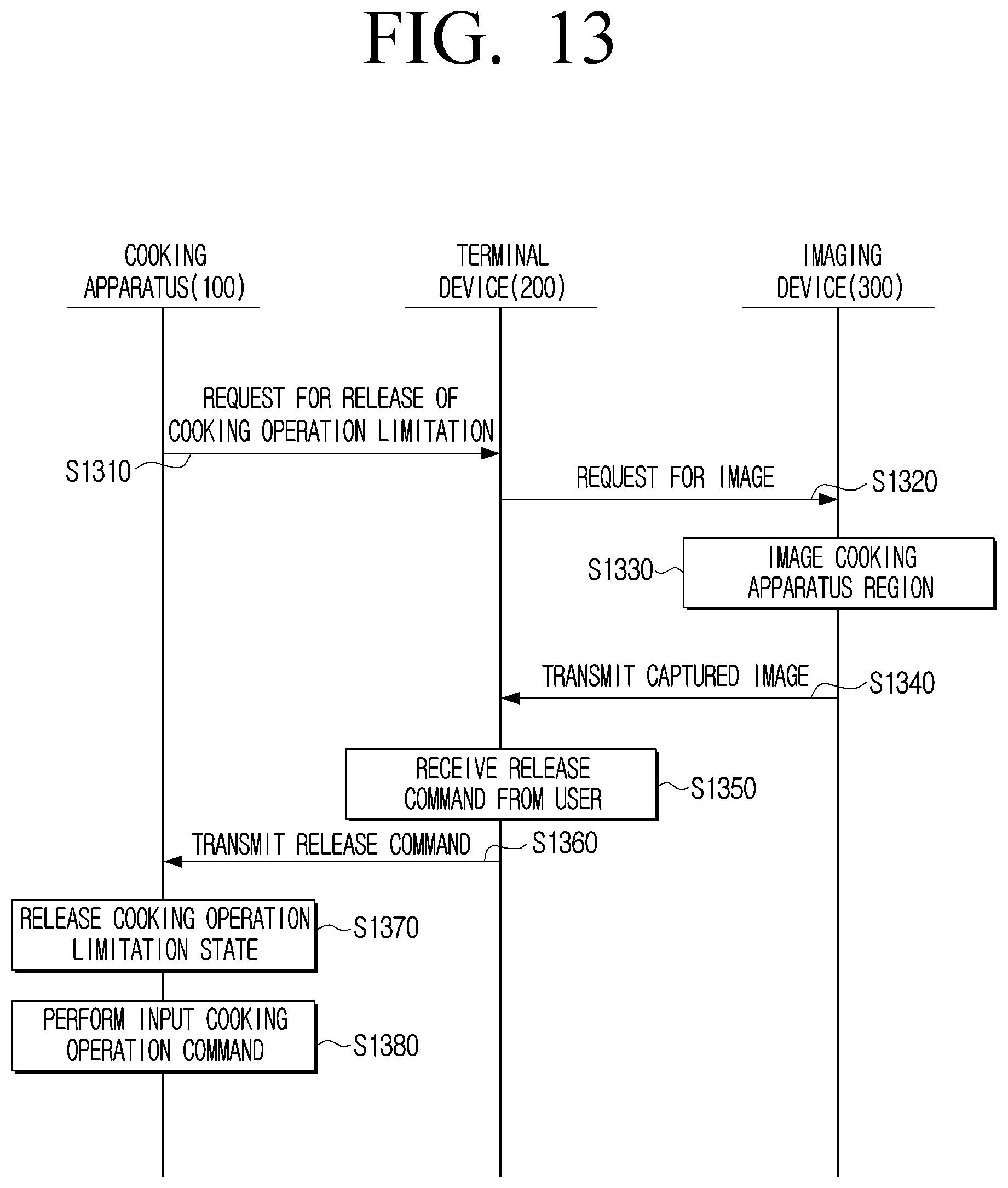 FIG. 13

COOKING APPARATUS(100)

TERMINAL DEVICE(200)

IMAGING DEVICE(300)

REQUEST FOR RELEASE OF COOKING OPERATION LIMITATION

S1310

REQUEST FOR IMAGE

S1320

S1330

IMAGE COOKING APPARATUS REGION

TRANSMIT CAPTURED IMAGE

S1340

RECEIVE RELEASE COMMAND FROM USER

S1350

TRANSMIT RELEASE COMMAND

S1360

RELEASE COOKING OPERATION LIMITATION STATE

S1370

PERFORM INPUT COOKING OPERATION COMMAND

S1380